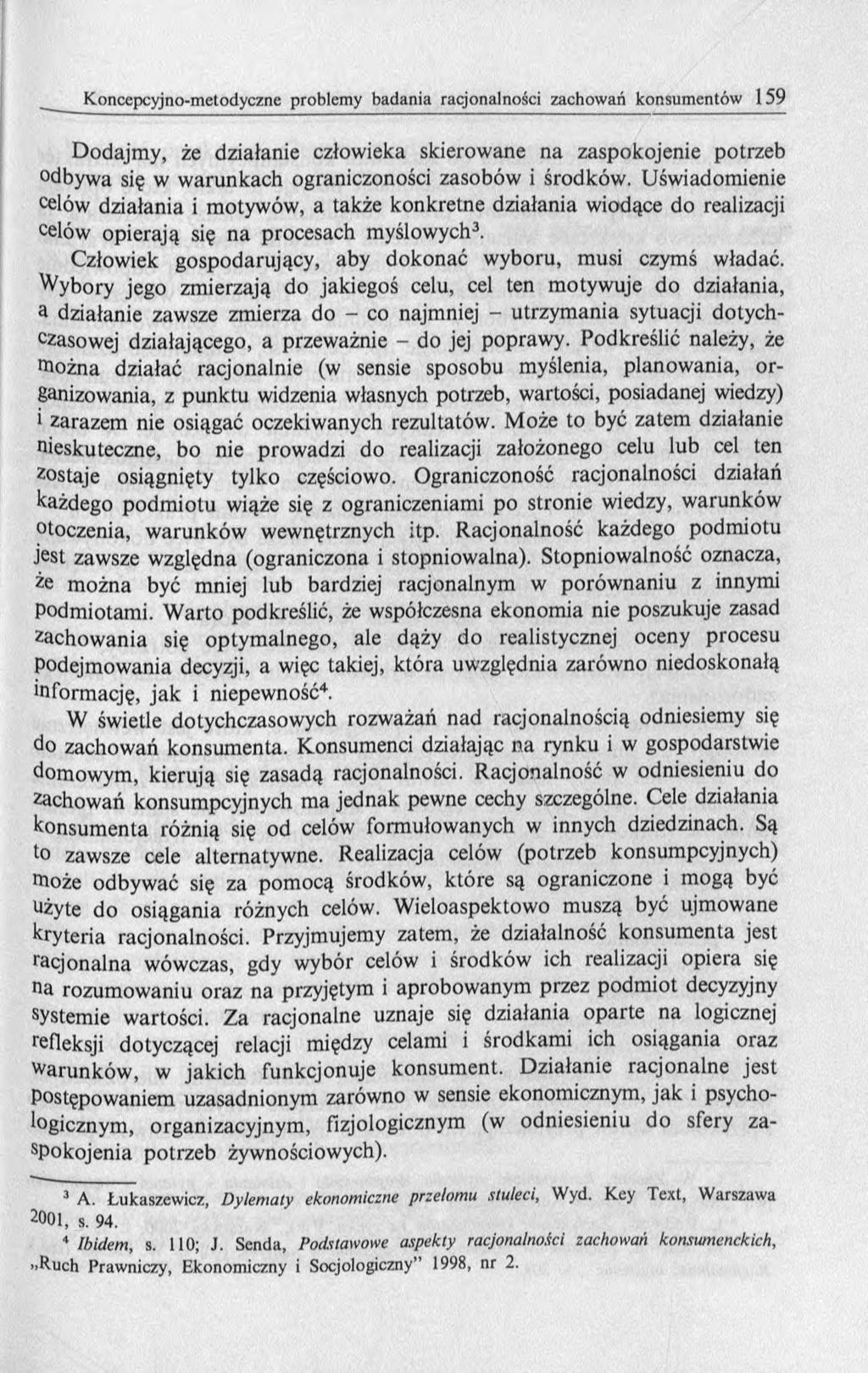 Koncepcyjno-metodyczne problemy badania racjonalności zachowań konsumentów 159

Dodajmy, że działanie człowieka skierowane na zaspokojenie potrzeb odbywa się w warunkach ograniczoności zasobów i środków. Uświadomienie celów działania i motywów, a także konkretne działania wiodące do realizacji celów opierają się na procesach myślowych$^3$.

Człowiek gospodarujący, aby dokonać wyboru, musi czymś władać. Wybory jego zmierzają do jakiegoś celu, cel ten motywuje do działania, a działanie zawsze zmierza do – co najmniej – utrzymania sytuacji dotychczasowej działającego, a przeważnie – do jej poprawy. Podkreślić należy, że można działać racjonalnie (w sensie sposobu myślenia, planowania, organizowania, z punktu widzenia własnych potrzeb, wartości, posiadanej wiedzy) i zarazem nie osiągać oczekiwanych rezultatów. Może to być zatem działanie nieskuteczne, bo nie prowadzi do realizacji założonego celu lub cel ten zostaje osiągnięty tylko częściowo. Ograniczoność racjonalności działań każdego podmiotu wiąże się z ograniczeniami po stronie wiedzy, warunków otoczenia, warunków wewnętrznych itp. Racjonalność każdego podmiotu jest zawsze względna (ograniczona i stopniowalna). Stopniowalność oznacza, że można być mniej lub bardziej racjonalnym w porównaniu z innymi podmiotami. Warto podkreślić, że współczesna ekonomia nie poszukuje zasad zachowania się optymalnego, ale dąży do realistycznej oceny procesu podejmowania decyzji, a więc takiej, która uwzględnia zarówno niedoskonałą informację, jak i niepewność$^4$.

W świetle dotychczasowych rozważań nad racjonalnością odniesiemy się do zachowań konsumenta. Konsumenci działając na rynku i w gospodarstwie domowym, kierują się zasadą racjonalności. Racjonalność w odniesieniu do zachowań konsumpcyjnych ma jednak pewne cechy szczególne. Cele działania konsumenta różnią się od celów formułowanych w innych dziedzinach. Są to zawsze cele alternatywne. Realizacja celów (potrzeb konsumpcyjnych) może odbywać się za pomocą środków, które są ograniczone i mogą być użyte do osiągania różnych celów. Wieloaspektowo muszą być ujmowane kryteria racjonalności. Przyjmujemy zatem, że działalność konsumenta jest racjonalna wówczas, gdy wybór celów i środków ich realizacji opiera się na rozumowaniu oraz na przyjętym i aprobowanym przez podmiot decyzyjny systemie wartości. Za racjonalne uznaje się działania oparte na logicznej refleksji dotyczącej relacji między celami i środkami ich osiągania oraz warunków, w jakich funkcjonuje konsument. Działanie racjonalne jest postępowaniem uzasadnionym zarówno w sensie ekonomicznym, jak i psychologicznym, organizacyjnym, fizjologicznym (w odniesieniu do sfery zaspokojenia potrzeb żywnościowych).

$^3$ A. Łukaszewicz, Dylematy ekonomiczne przełomu stuleci, Wyd. Key Text, Warszawa 2001, s. 94.
$^4$ Ibidem, s. 110; J. Senda, Podstawowe aspekty racjonalności zachowań konsumenckich, „Ruch Prawniczy, Ekonomiczny i Socjologiczny" 1998, nr 2.